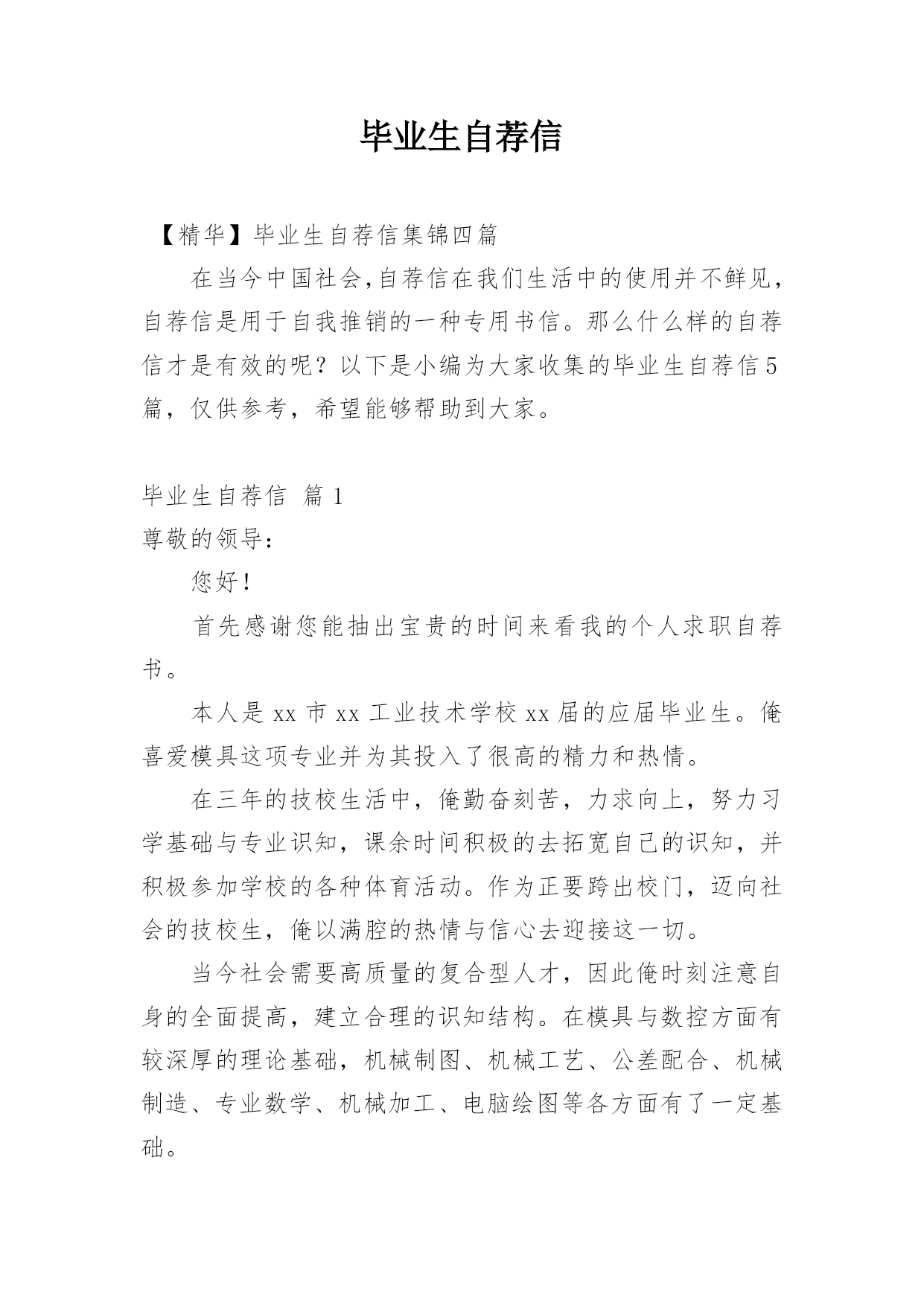 毕业生自荐信

【精华】毕业生自荐信集锦四篇

在当今中国社会,自荐信在我们生活中的使用并不鲜见，自荐信是用于自我推销的一种专用书信。那么什么样的自荐信才是有效的呢？以下是小编为大家收集的毕业生自荐信5篇，仅供参考，希望能够帮助到大家。

毕业生自荐信 篇1

尊敬的领导：

您好！

首先感谢您能抽出宝贵的时间来看我的个人求职自荐书。

本人是xx市xx工业技术学校xx届的应届毕业生。俺喜爱模具这项专业并为其投入了很高的精力和热情。

在三年的技校生活中，俺勤奋刻苦，力求向上，努力习学基础与专业识知，课余时间积极的去拓宽自己的识知，并积极参加学校的各种体育活动。作为正要跨出校门，迈向社会的技校生，俺以满腔的热情与信心去迎接这一切。

当今社会需要高质量的复合型人才，因此俺时刻注意自身的全面提高，建立合理的识知结构。在模具与数控方面有较深厚的理论基础，机械制图、机械工艺、公差配合、机械制造、专业数学、机械加工、电脑绘图等各方面有了一定基础。